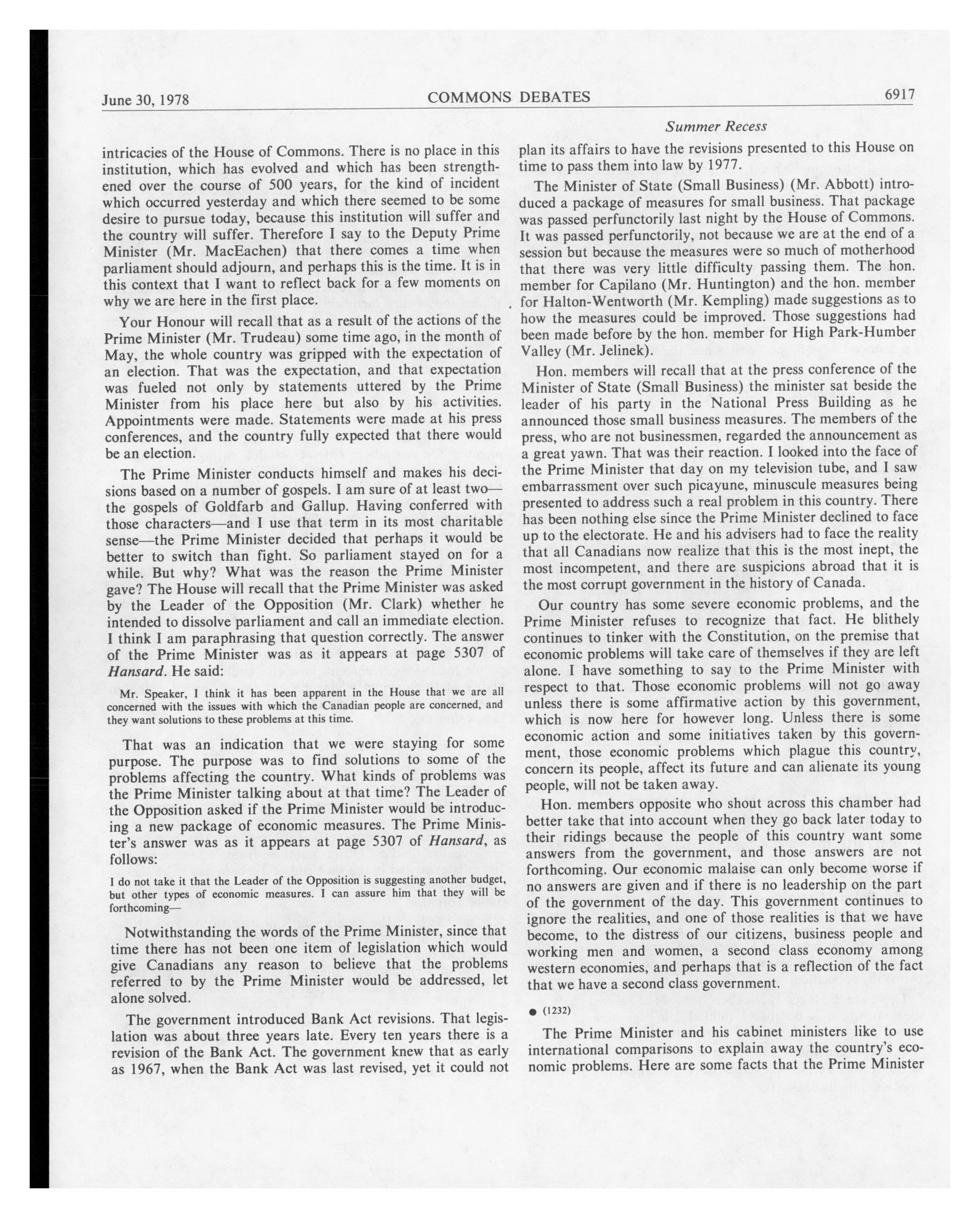 June 30, 1978 COMMONS DEBATES 6917

Summer Recess

intricacies of the House of Commons. There is no place in this institution, which has evolved and which has been strengthened over the course of 500 years, for the kind of incident which occurred yesterday and which there seemed to be some desire to pursue today, because this institution will suffer and the country will suffer. Therefore I say to the Deputy Prime Minister (Mr. MacEachen) that there comes a time when parliament should adjourn, and perhaps this is the time. It is in this context that I want to reflect back for a few moments on why we are here in the first place.

Your Honour will recall that as a result of the actions of the Prime Minister (Mr. Trudeau) some time ago, in the month of May, the whole country was gripped with the expectation of an election. That was the expectation, and that expectation was fueled not only by statements uttered by the Prime Minister from his place here but also by his activities. Appointments were made. Statements were made at his press conferences, and the country fully expected that there would be an election.

The Prime Minister conducts himself and makes his decisions based on a number of gospels. I am sure of at least two—the gospels of Goldfarb and Gallup. Having conferred with those characters—and I use that term in its most charitable sense—the Prime Minister decided that perhaps it would be better to switch than fight. So parliament stayed on for a while. But why? What was the reason the Prime Minister gave? The House will recall that the Prime Minister was asked by the Leader of the Opposition (Mr. Clark) whether he intended to dissolve parliament and call an immediate election. I think I am paraphrasing that question correctly. The answer of the Prime Minister was as it appears at page 5307 of Hansard. He said:

Mr. Speaker, I think it has been apparent in the House that we are all concerned with the issues with which the Canadian people are concerned, and they want solutions to these problems at this time.

That was an indication that we were staying for some purpose. The purpose was to find solutions to some of the problems affecting the country. What kinds of problems was the Prime Minister talking about at that time? The Leader of the Opposition asked if the Prime Minister would be introducing a new package of economic measures. The Prime Minister's answer was as it appears at page 5307 of Hansard, as follows:

I do not take it that the Leader of the Opposition is suggesting another budget, but other types of economic measures. I can assure him that they will be forthcoming—

Notwithstanding the words of the Prime Minister, since that time there has not been one item of legislation which would give Canadians any reason to believe that the problems referred to by the Prime Minister would be addressed, let alone solved.

The government introduced Bank Act revisions. That legislation was about three years late. Every ten years there is a revision of the Bank Act. The government knew that as early as 1967, when the Bank Act was last revised, yet it could not plan its affairs to have the revisions presented to this House on time to pass them into law by 1977.

The Minister of State (Small Business) (Mr. Abbott) introduced a package of measures for small business. That package was passed perfunctorily last night by the House of Commons. It was passed perfunctorily, not because we are at the end of a session but because the measures were so much of motherhood that there was very little difficulty passing them. The hon. member for Capilano (Mr. Huntington) and the hon. member for Halton-Wentworth (Mr. Kempling) made suggestions as to how the measures could be improved. Those suggestions had been made before by the hon. member for High Park-Humber Valley (Mr. Jelinek).

Hon. members will recall that at the press conference of the Minister of State (Small Business) the minister sat beside the leader of his party in the National Press Building as he announced those small business measures. The members of the press, who are not businessmen, regarded the announcement as a great yawn. That was their reaction. I looked into the face of the Prime Minister that day on my television tube, and I saw embarrassment over such picayune, minuscule measures being presented to address such a real problem in this country. There has been nothing else since the Prime Minister declined to face up to the electorate. He and his advisers had to face the reality that all Canadians now realize that this is the most inept, the most incompetent, and there are suspicions abroad that it is the most corrupt government in the history of Canada.

Our country has some severe economic problems, and the Prime Minister refuses to recognize that fact. He blithely continues to tinker with the Constitution, on the premise that economic problems will take care of themselves if they are left alone. I have something to say to the Prime Minister with respect to that. Those economic problems will not go away unless there is some affirmative action by this government, which is now here for however long. Unless there is some economic action and some initiatives taken by this government, those economic problems which plague this country, concern its people, affect its future and can alienate its young people, will not be taken away.

Hon. members opposite who shout across this chamber had better take that into account when they go back later today to their ridings because the people of this country want some answers from the government, and those answers are not forthcoming. Our economic malaise can only become worse if no answers are given and if there is no leadership on the part of the government of the day. This government continues to ignore the realities, and one of those realities is that we have become, to the distress of our citizens, business people and working men and women, a second class economy among western economies, and perhaps that is a reflection of the fact that we have a second class government.

● (1232)

The Prime Minister and his cabinet ministers like to use international comparisons to explain away the country's economic problems. Here are some facts that the Prime Minister